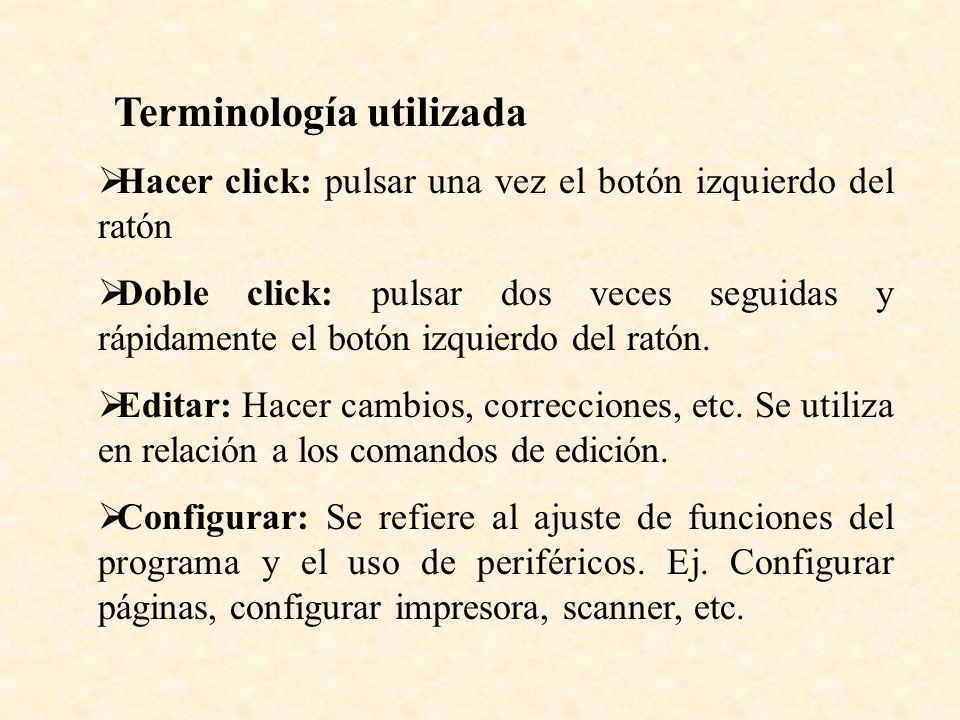 Terminología utilizada

➢Hacer click: pulsar una vez el botón izquierdo del ratón

➢Doble click: pulsar dos veces seguidas y rápidamente el botón izquierdo del ratón.

➢Editar: Hacer cambios, correcciones, etc. Se utiliza en relación a los comandos de edición.

➢Configurar: Se refiere al ajuste de funciones del programa y el uso de periféricos. Ej. Configurar páginas, configurar impresora, scanner, etc.